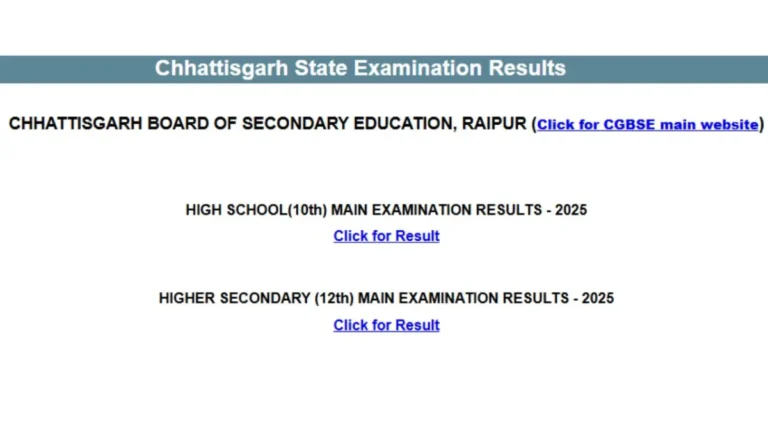 Chhattisgarh State Examination Results

CHHATTISGARH BOARD OF SECONDARY EDUCATION, RAIPUR (Click for CGBSE main website)

HIGH SCHOOL(10th) MAIN EXAMINATION RESULTS - 2025

Click for Result

HIGHER SECONDARY (12th) MAIN EXAMINATION RESULTS - 2025

Click for Result